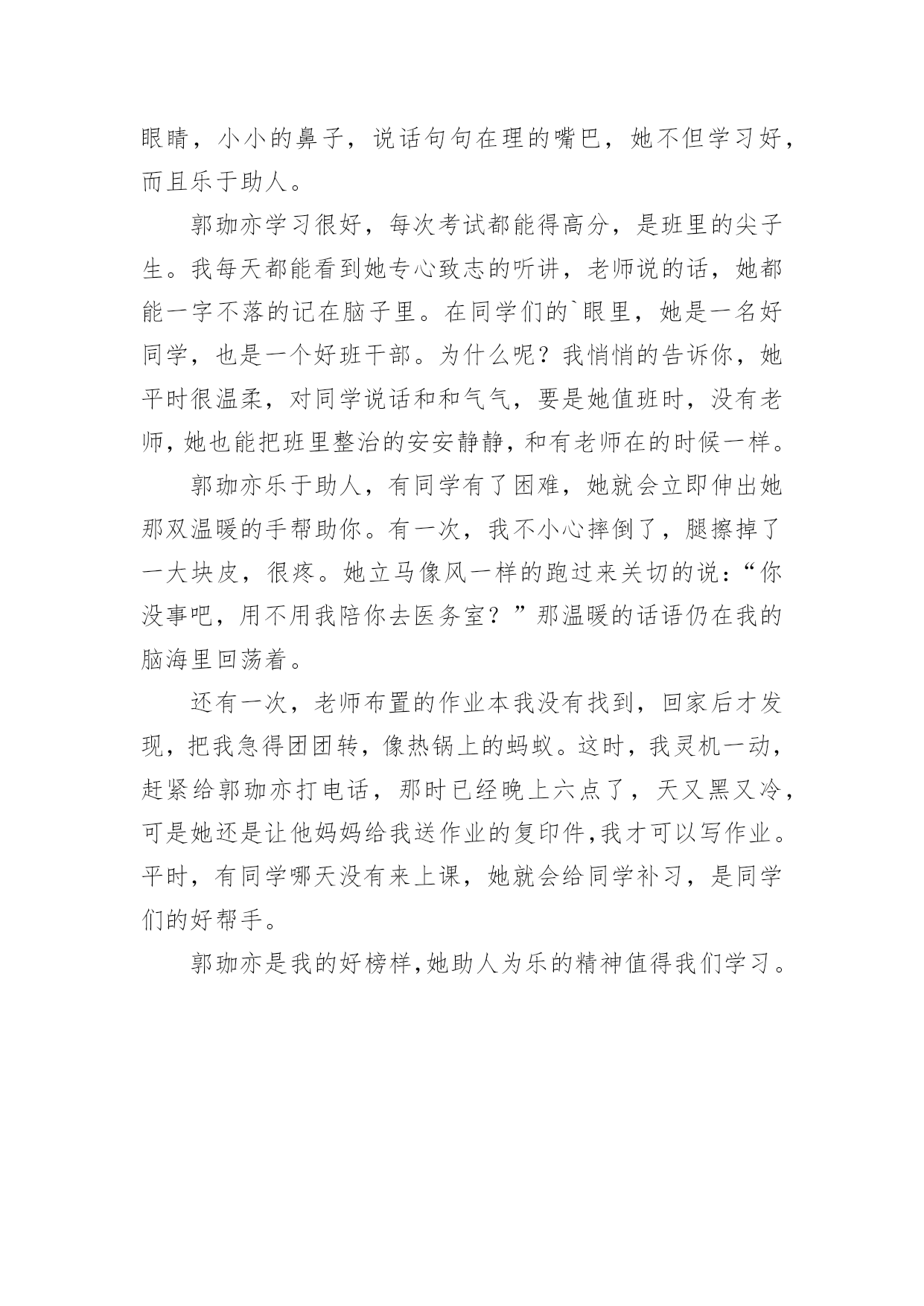 眼睛，小小的鼻子，说话句句在理的嘴巴，她不但学习好，而且乐于助人。

郭珈亦学习很好，每次考试都能得高分，是班里的尖子生。我每天都能看到她专心致志的听讲，老师说的话，她都能一字不落的记在脑子里。在同学们的`眼里，她是一名好同学，也是一个好班干部。为什么呢？我悄悄的告诉你，她平时很温柔，对同学说话和和气气，要是她值班时，没有老师，她也能把班里整治的安安静静，和有老师在的时候一样。

郭珈亦乐于助人，有同学有了困难，她就会立即伸出她那双温暖的手帮助你。有一次，我不小心摔倒了，腿擦掉了一大块皮，很疼。她立马像风一样的跑过来关切的说：“你没事吧，用不用我陪你去医务室？”那温暖的话语仍在我的脑海里回荡着。

还有一次，老师布置的作业本我没有找到，回家后才发现，把我急得团团转，像热锅上的蚂蚁。这时，我灵机一动，赶紧给郭珈亦打电话，那时已经晚上六点了，天又黑又冷，可是她还是让他妈妈给我送作业的复印件,我才可以写作业。平时，有同学哪天没有来上课，她就会给同学补习，是同学们的好帮手。

郭珈亦是我的好榜样,她助人为乐的精神值得我们学习。